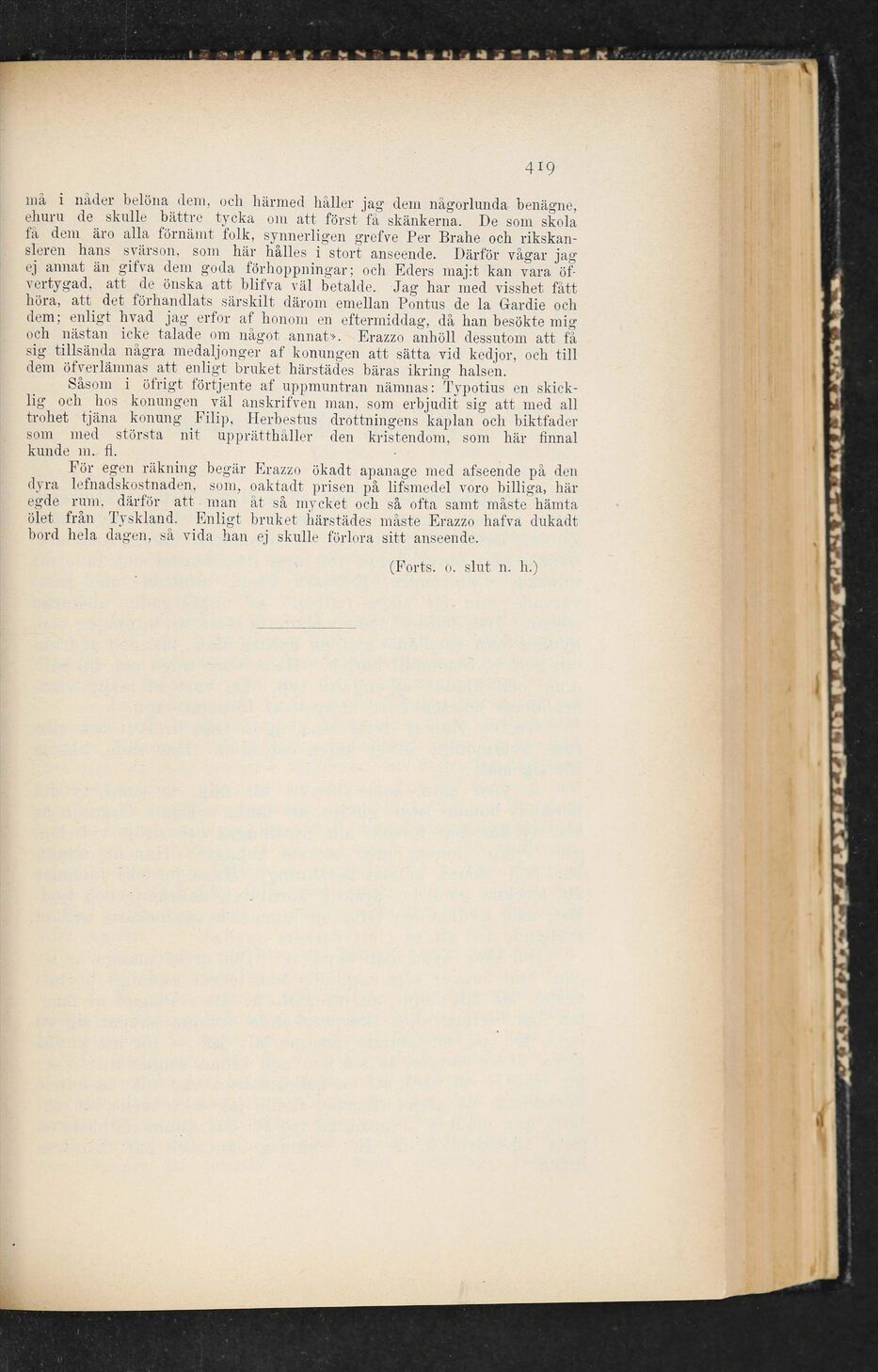 419

må i nåder belöna dem, och härmed håller jag dem någorlunda benägne, ehuru de skulle bättre tycka om att först få skänkerna. De som skola få dem äro alla förnämt folk, synnerligen grefve Per Brahe och rikskansleren hans svärson, som här hålles i stort anseende. Därför vågar jag ej annat än gifva dem goda förhoppningar; och Eders maj:t kan vara öfvertygad, att de önska att blifva väl betalde. Jag har med visshet fått höra, att det förhandlats särskilt därom emellan Pontus de la Gardie och dem; enligt hvad jag erfor af honom en eftermiddag, då han besökte mig och nästan icke talade om något annat». Erazzo anhöll dessutom att få sig tillsända några medaljonger af konungen att sätta vid kedjor, och till dem öfverlämnas att enligt bruket härstädes bäras ikring halsen.

Såsom i öfrigt förtjente af uppmuntran nämnas: Typotius en skicklig och hos konungen väl anskrifven man, som erbjudit sig att med all trohet tjäna konung Filip, Herbestus drottningens kaplan och biktfader som med största nit upprätthåller den kristendom, som här finnal kunde m. fl.

För egen räkning begär Erazzo ökadt apanage med afseende på den dyra lefnadskostnaden, som, oaktadt prisen på lifsmedel voro billiga, här egde rum, därför att man åt så mycket och så ofta samt måste hämta ölet från Tyskland. Enligt bruket härstädes måste Erazzo hafva dukadt bord hela dagen, så vida han ej skulle förlora sitt anseende.

(Forts. o. slut n. h.)